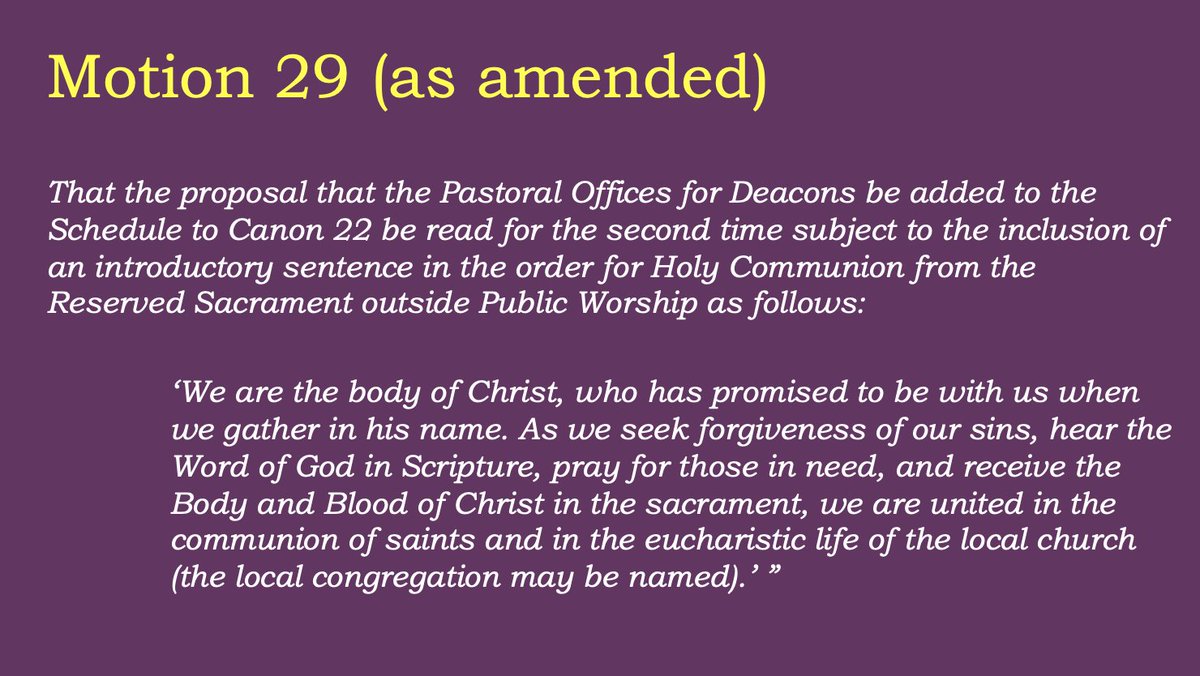 Motion 29 (as amended)

That the proposal that the Pastoral Offices for Deacons be added to the Schedule to Canon 22 be read for the second time subject to the inclusion of an introductory sentence in the order for Holy Communion from the Reserved Sacrament outside Public Worship as follows:

‘We are the body of Christ, who has promised to be with us when we gather in his name. As we seek forgiveness of our sins, hear the Word of God in Scripture, pray for those in need, and receive the Body and Blood of Christ in the sacrament, we are united in the communion of saints and in the eucharistic life of the local church (the local congregation may be named).’ ”